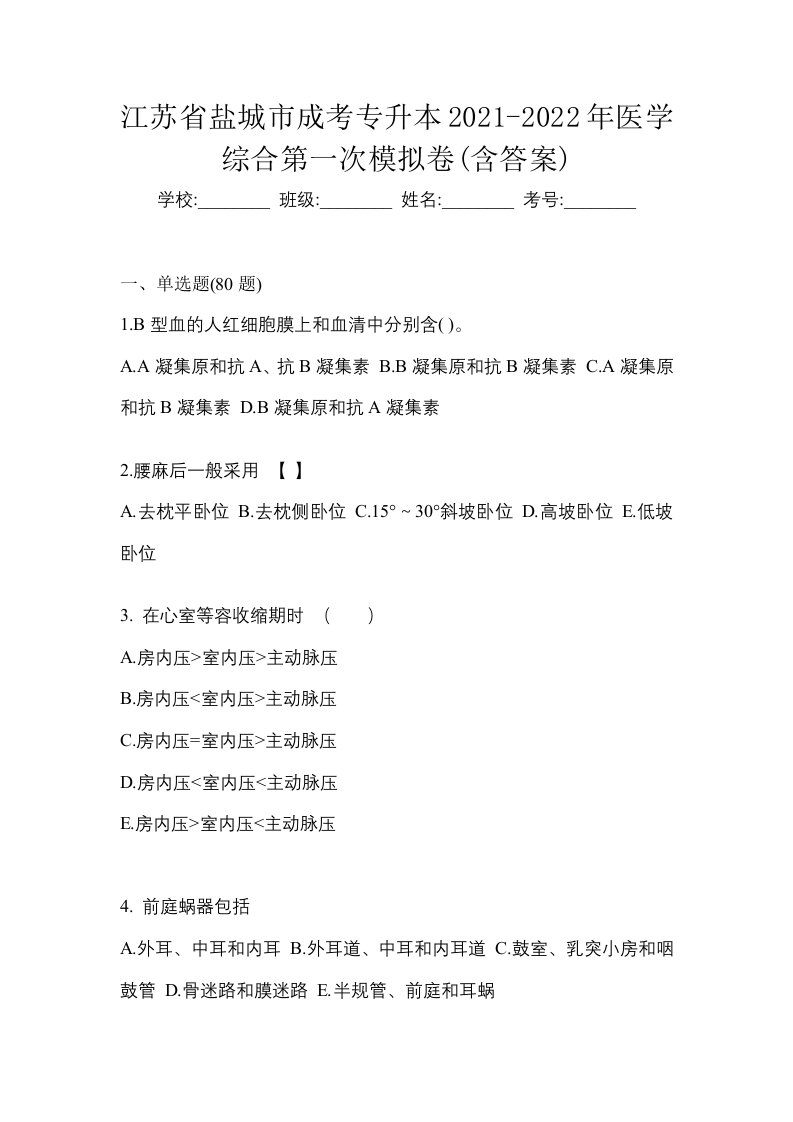 江苏省盐城市成考专升本2021-2022年医学综合第一次模拟卷(含答案)

学校:________ 班级:________ 姓名:________ 考号:________

一、单选题(80 题)

1.B 型血的人红细胞膜上和血清中分别含( )。

A.A 凝集原和抗 A、抗 B 凝集素 B.B 凝集原和抗 B 凝集素 C.A 凝集原和抗 B 凝集素 D.B 凝集原和抗 A 凝集素

2.腰麻后一般采用 【 】

A.去枕平卧位 B.去枕侧卧位 C.15° ~ 30°斜坡卧位 D.高坡卧位 E.低坡卧位

3. 在心室等容收缩期时 （ ）

A.房内压>室内压>主动脉压

B.房内压<室内压>主动脉压

C.房内压=室内压>主动脉压

D.房内压<室内压<主动脉压

E.房内压>室内压<主动脉压

4. 前庭蜗器包括

A.外耳、中耳和内耳 B.外耳道、中耳和内耳道 C.鼓室、乳突小房和咽鼓管 D.骨迷路和膜迷路 E.半规管、前庭和耳蜗